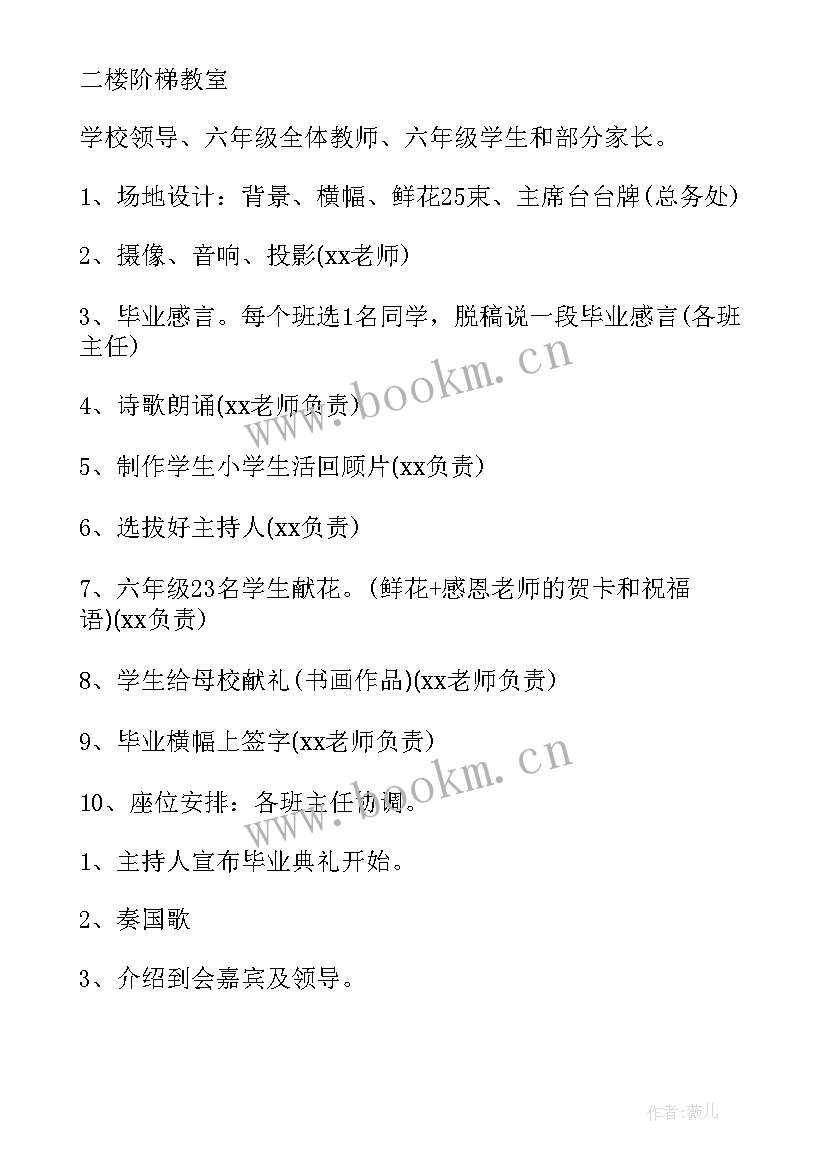 二楼阶梯教室

学校领导、六年级全体教师、六年级学生和部分家长。

1、场地设计：背景、横幅、鲜花25束、主席台台牌(总务处)

2、摄像、音响、投影(xx老师)

3、毕业感言。每个班选1名同学，脱稿说一段毕业感言(各班主任)

4、诗歌朗诵(xx老师负责)

5、制作学生小学生活回顾片(xx负责)

6、选拔好主持人(xx负责)

7、六年级23名学生献花。(鲜花+感恩老师的贺卡和祝福语)(xx负责)

8、学生给母校献礼(书画作品)(xx老师负责)

9、毕业横幅上签字(xx老师负责)

10、座位安排：各班主任协调。

1、主持人宣布毕业典礼开始。

2、奏国歌

3、介绍到会嘉宾及领导。

www.bookm.cn

www.bookm.cn

作者:薇儿